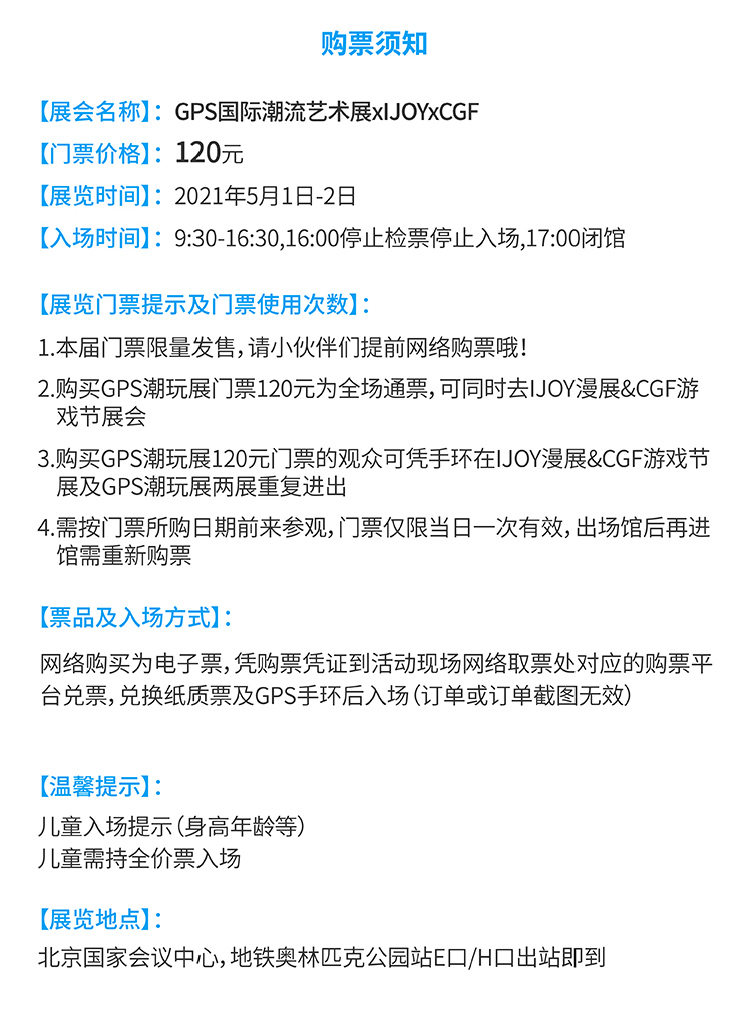 购票须知

【展会名称】：GPS国际潮流艺术展xIJOYxCGF
【门票价格】：120元
【展览时间】：2021年5月1日-2日
【入场时间】：9:30-16:30,16:00停止检票停止入场,17:00闭馆

【展览门票提示及门票使用次数】：
1.本届门票限量发售，请小伙伴们提前网络购票哦！
2.购买GPS潮玩展门票120元为全场通票，可同时去IJOY漫展&CGF游戏节展会
3.购买GPS潮玩展120元门票的观众可凭手环在IJOY漫展&CGF游戏节展及GPS潮玩展两展重复进出
4.需按门票所购日期前来参观，门票仅限当日一次有效，出场馆后再进馆需重新购票

【票品及入场方式】：
网络购买为电子票，凭购票凭证到活动现场网络取票处对应的购票平台兑票，兑换纸质票及GPS手环后入场（订单或订单截图无效）

【温馨提示】：
儿童入场提示（身高年龄等）
儿童需持全价票入场

【展览地点】：
北京国家会议中心，地铁奥林匹克公园站E口/H口出站即到